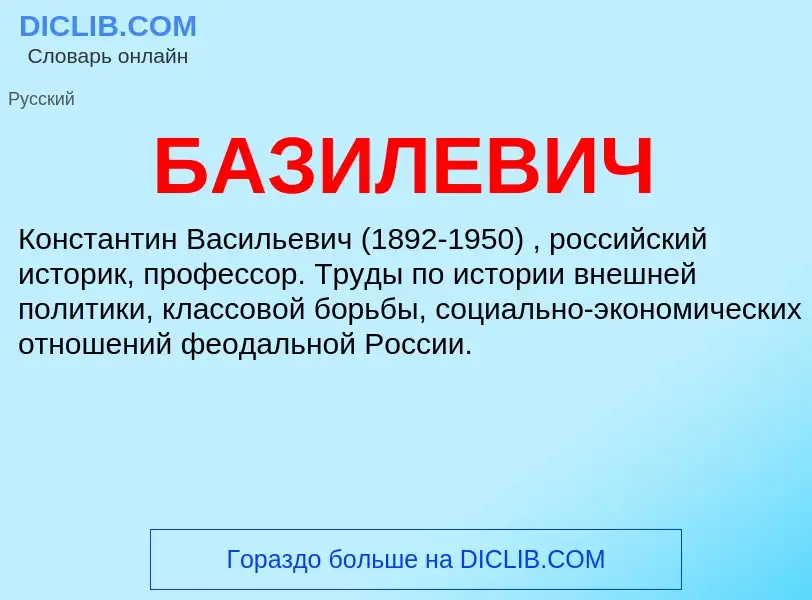 DICLIB.COM
Словарь онлайн

Русский

БАЗИЛЕВИЧ

Константин Васильевич (1892-1950) , российский историк, профессор. Труды по истории внешней политики, классовой борьбы, социально-экономических отношений феодальной России.

Гораздо больше на DICLIB.COM